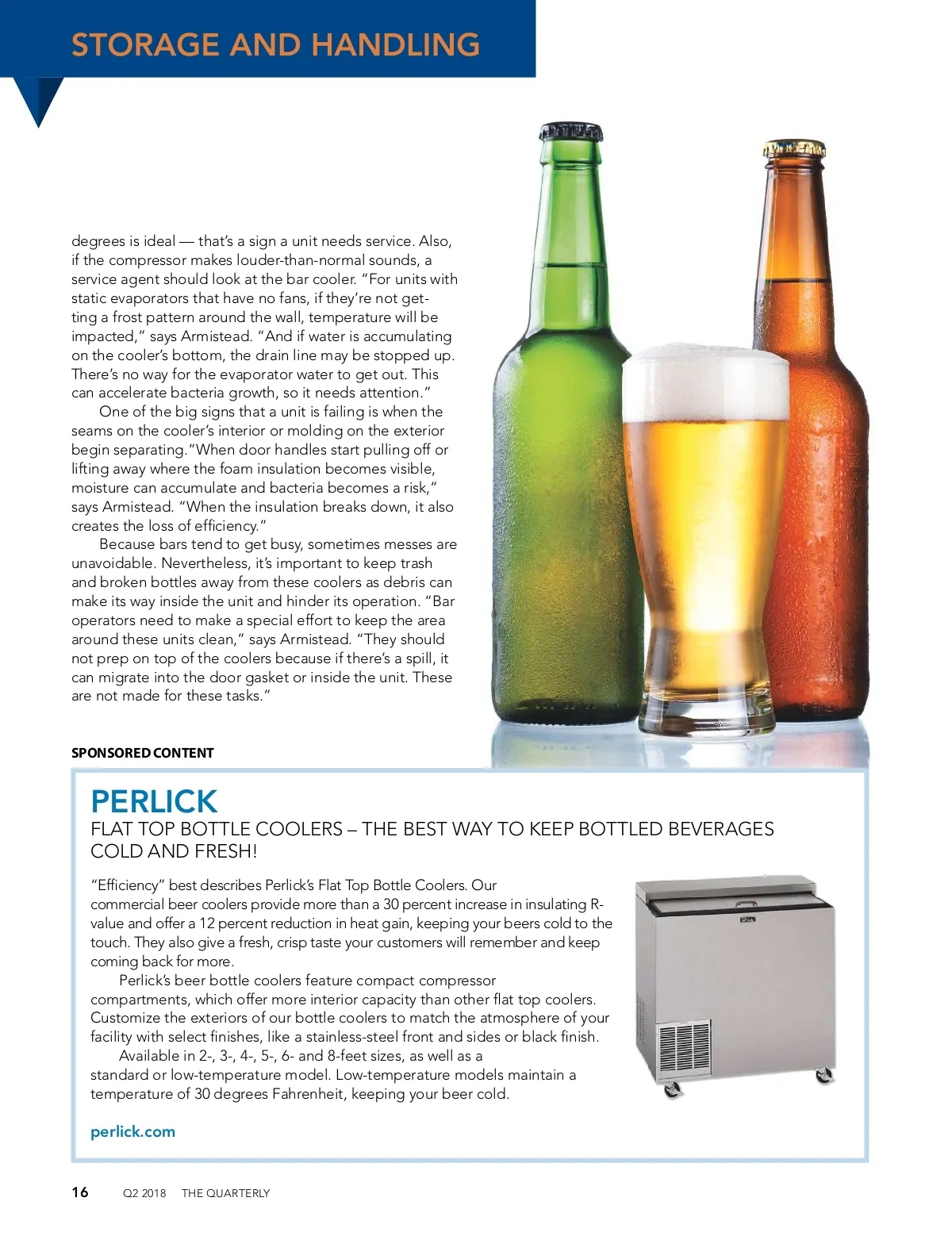 STORAGE AND HANDLING

degrees is ideal — that's a sign a unit needs service. Also, if the compressor makes louder-than-normal sounds, a service agent should look at the bar cooler. "For units with static evaporators that have no fans, if they're not getting a frost pattern around the wall, temperature will be impacted," says Armistead. "And if water is accumulating on the cooler's bottom, the drain line may be stopped up. There's no way for the evaporator water to get out. This can accelerate bacteria growth, so it needs attention."

One of the big signs that a unit is failing is when the seams on the cooler's interior or molding on the exterior begin separating."When door handles start pulling off or lifting away where the foam insulation becomes visible, moisture can accumulate and bacteria becomes a risk," says Armistead. "When the insulation breaks down, it also creates the loss of efficiency."

Because bars tend to get busy, sometimes messes are unavoidable. Nevertheless, it's important to keep trash and broken bottles away from these coolers as debris can make its way inside the unit and hinder its operation. "Bar operators need to make a special effort to keep the area around these units clean," says Armistead. "They should not prep on top of the coolers because if there's a spill, it can migrate into the door gasket or inside the unit. These are not made for these tasks."

SPONSORED CONTENT

PERLICK

FLAT TOP BOTTLE COOLERS – THE BEST WAY TO KEEP BOTTLED BEVERAGES COLD AND FRESH!

"Efficiency" best describes Perlick's Flat Top Bottle Coolers. Our commercial beer coolers provide more than a 30 percent increase in insulating R-value and offer a 12 percent reduction in heat gain, keeping your beers cold to the touch. They also give a fresh, crisp taste your customers will remember and keep coming back for more.

Perlick's beer bottle coolers feature compact compressor compartments, which offer more interior capacity than other flat top coolers. Customize the exteriors of our bottle coolers to match the atmosphere of your facility with select finishes, like a stainless-steel front and sides or black finish.

Available in 2-, 3-, 4-, 5-, 6- and 8-feet sizes, as well as a standard or low-temperature model. Low-temperature models maintain a temperature of 30 degrees Fahrenheit, keeping your beer cold.

perlick.com

16 Q2 2018 THE QUARTERLY